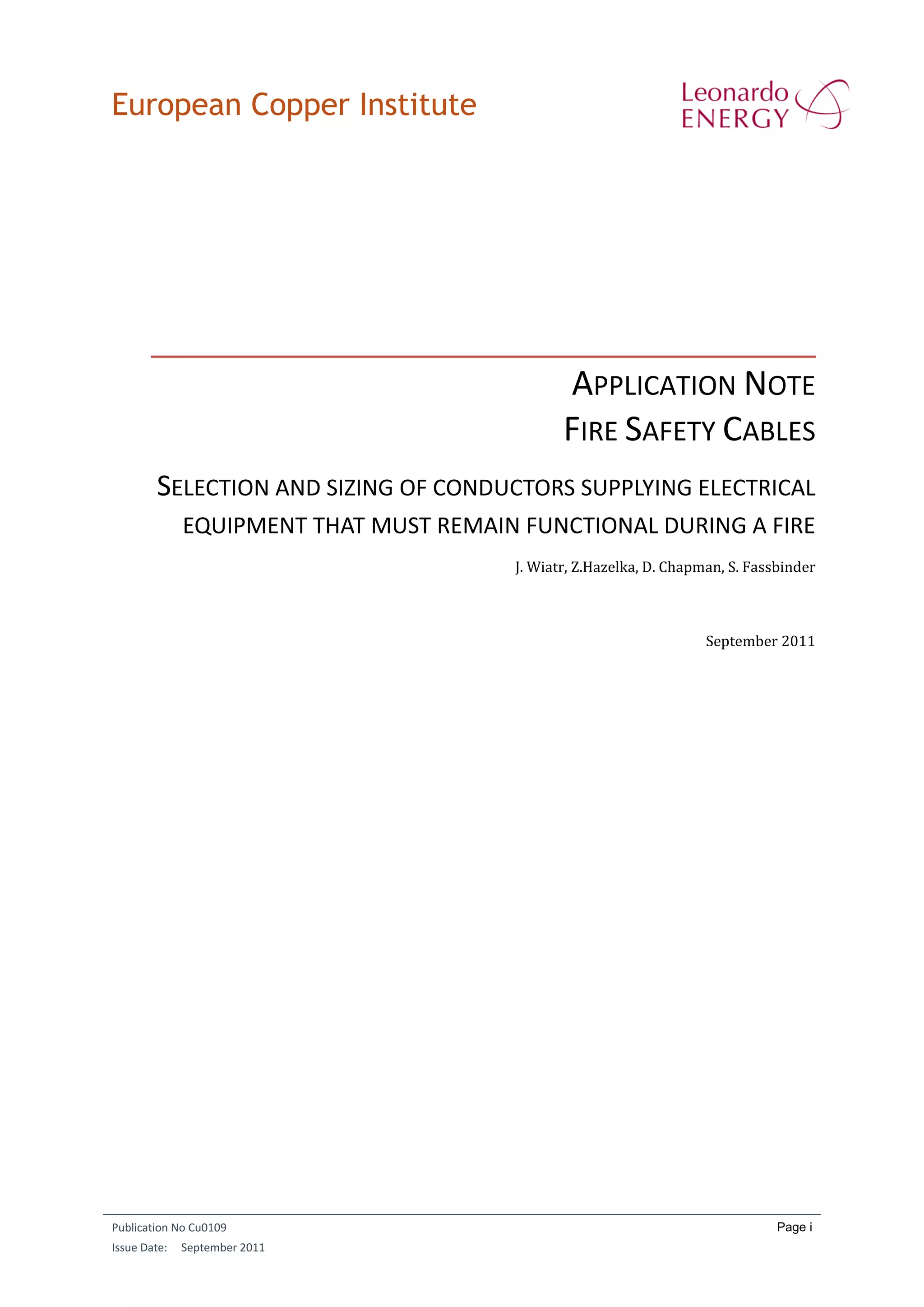 European Copper Institute

Leonardo ENERGY

APPLICATION NOTE
FIRE SAFETY CABLES

SELECTION AND SIZING OF CONDUCTORS SUPPLYING ELECTRICAL EQUIPMENT THAT MUST REMAIN FUNCTIONAL DURING A FIRE

J. Wiatr, Z.Hazelka, D. Chapman, S. Fassbinder

September 2011

Publication No Cu0109
Issue Date: September 2011

Page i